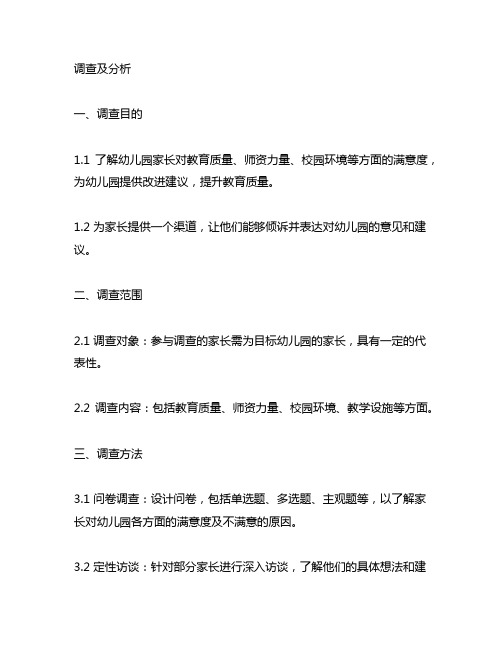 调查及分析

一、调查目的

1.1 了解幼儿园家长对教育质量、师资力量、校园环境等方面的满意度，为幼儿园提供改进建议，提升教育质量。

1.2 为家长提供一个渠道，让他们能够倾诉并表达对幼儿园的意见和建议。

二、调查范围

2.1 调查对象：参与调查的家长需为目标幼儿园的家长，具有一定的代表性。

2.2 调查内容：包括教育质量、师资力量、校园环境、教学设施等方面。

三、调查方法

3.1 问卷调查：设计问卷，包括单选题、多选题、主观题等，以了解家长对幼儿园各方面的满意度及不满意的原因。

3.2 定性访谈：针对部分家长进行深入访谈，了解他们的具体想法和建